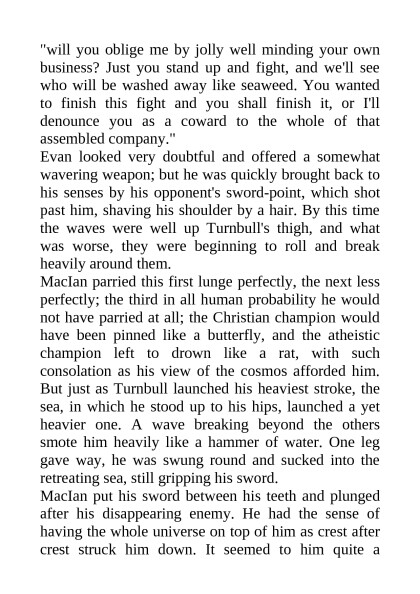 "will you oblige me by jolly well minding your own business? Just you stand up and fight, and we'll see who will be washed away like seaweed. You wanted to finish this fight and you shall finish it, or I'll denounce you as a coward to the whole of that assembled company."
Evan looked very doubtful and offered a somewhat wavering weapon; but he was quickly brought back to his senses by his opponent's sword-point, which shot past him, shaving his shoulder by a hair. By this time the waves were well up Turnbull's thigh, and what was worse, they were beginning to roll and break heavily around them.
MacIan parried this first lunge perfectly, the next less perfectly; the third in all human probability he would not have parried at all; the Christian champion would have been pinned like a butterfly, and the atheistic champion left to drown like a rat, with such consolation as his view of the cosmos afforded him. But just as Turnbull launched his heaviest stroke, the sea, in which he stood up to his hips, launched a yet heavier one. A wave breaking beyond the others smote him heavily like a hammer of water. One leg gave way, he was swung round and sucked into the retreating sea, still gripping his sword.
MacIan put his sword between his teeth and plunged after his disappearing enemy. He had the sense of having the whole universe on top of him as crest after crest struck him down. It seemed to him quite a